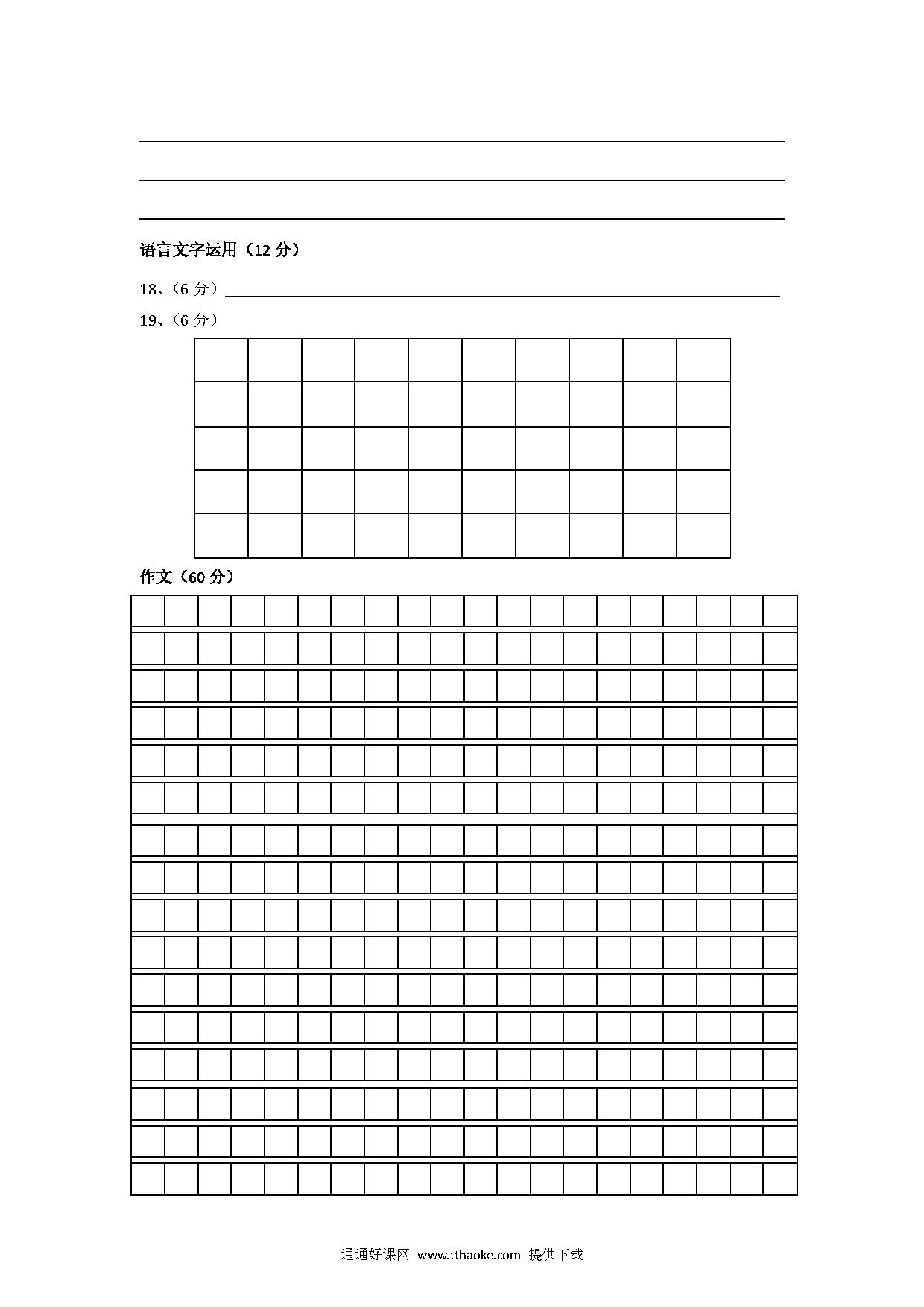 语言文字运用（12 分）

18、（6 分）

19、（6 分）

作文（60 分）

通通好课网 www.tthaoke.com 提供下载